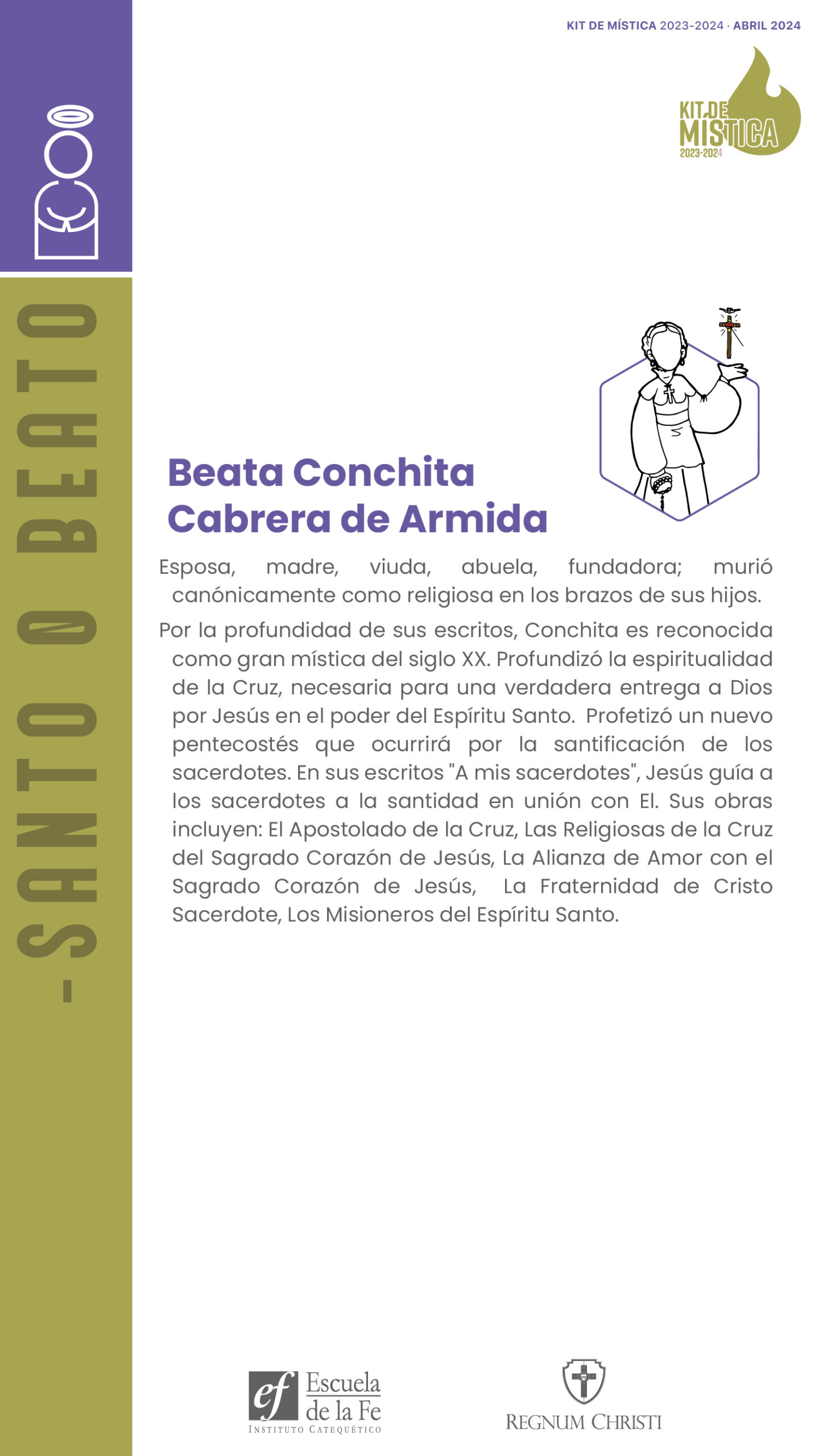 KIT DE MÍSTICA 2023-2024 · ABRIL 2024

KIT DE MÍSTICA 2023-2024

-SANTO O BEATO

Beata Conchita Cabrera de Armida

Esposa, madre, viuda, abuela, fundadora; murió canónicamente como religiosa en los brazos de sus hijos.

Por la profundidad de sus escritos, Conchita es reconocida como gran mística del siglo XX. Profundizó la espiritualidad de la Cruz, necesaria para una verdadera entrega a Dios por Jesús en el poder del Espíritu Santo. Profetizó un nuevo pentecostés que ocurrirá por la santificación de los sacerdotes. En sus escritos "A mis sacerdotes", Jesús guía a los sacerdotes a la santidad en unión con El. Sus obras incluyen: El Apostolado de la Cruz, Las Religiosas de la Cruz del Sagrado Corazón de Jesús, La Alianza de Amor con el Sagrado Corazón de Jesús, La Fraternidad de Cristo Sacerdote, Los Misioneros del Espíritu Santo.

ef Escuela de la Fe INSTITUTO CATEQUÉTICO

REGNUM CHRISTI